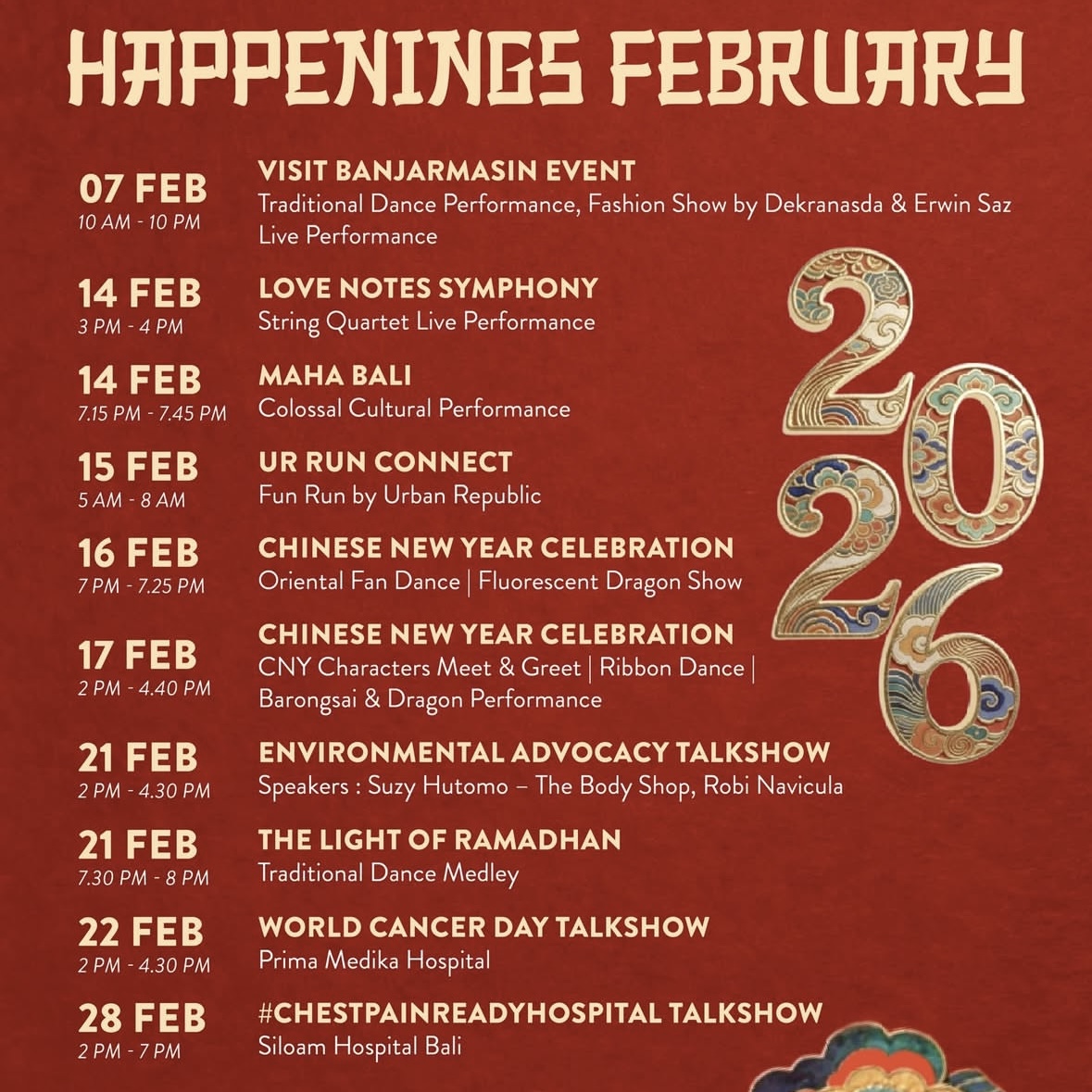 HAPPENINGS FEBRUARY

07 FEB
10 AM - 10 PM
VISIT BANJARMASIN EVENT
Traditional Dance Performance, Fashion Show by Dekranasda & Erwin Saz Live Performance

14 FEB
3 PM - 4 PM
LOVE NOTES SYMPHONY
String Quartet Live Performance

14 FEB
7.15 PM - 7.45 PM
MAHA BALI
Colossal Cultural Performance

15 FEB
5 AM - 8 AM
UR RUN CONNECT
Fun Run by Urban Republic

16 FEB
7 PM - 7.25 PM
CHINESE NEW YEAR CELEBRATION
Oriental Fan Dance | Fluorescent Dragon Show

17 FEB
2 PM - 4.40 PM
CHINESE NEW YEAR CELEBRATION
CNY Characters Meet & Greet | Ribbon Dance | Barongsai & Dragon Performance

21 FEB
2 PM - 4.30 PM
ENVIRONMENTAL ADVOCACY TALKSHOW
Speakers : Suzy Hutomo – The Body Shop, Robi Navicula

21 FEB
7.30 PM - 8 PM
THE LIGHT OF RAMADHAN
Traditional Dance Medley

22 FEB
2 PM - 4.30 PM
WORLD CANCER DAY TALKSHOW
Prima Medika Hospital

28 FEB
2 PM - 7 PM
#CHESTPAINREADYHOSPITAL TALKSHOW
Siloam Hospital Bali

2026